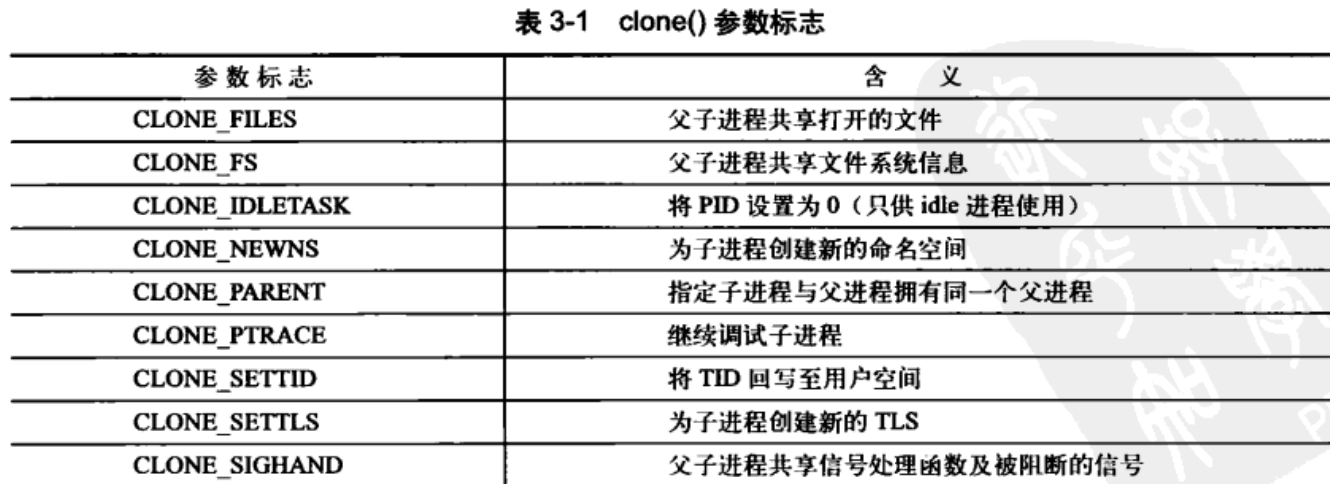 表 3-1 clone() 参数标志

| 参数标志 | 含 义 |
|---|---|
| CLONE_FILES | 父子进程共享打开的文件 |
| CLONE_FS | 父子进程共享文件系统信息 |
| CLONE_IDLETASK | 将 PID 设置为 0（只供 idle 进程使用） |
| CLONE_NEWNS | 为子进程创建新的命名空间 |
| CLONE_PARENT | 指定子进程与父进程拥有同一个父进程 |
| CLONE_PTRACE | 继续调试子进程 |
| CLONE_SETTID | 将 TID 回写至用户空间 |
| CLONE_SETTLS | 为子进程创建新的 TLS |
| CLONE_SIGHAND | 父子进程共享信号处理函数及被阻断的信号 |